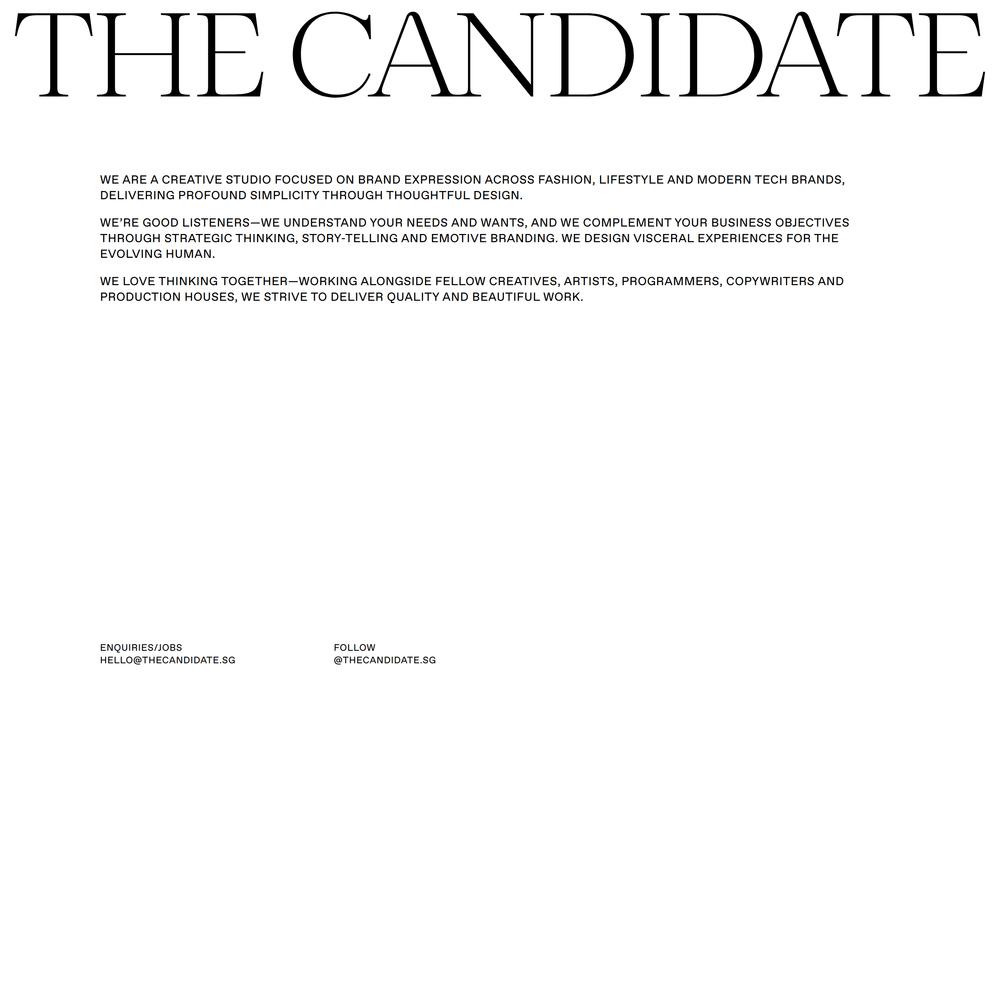 THE CANDIDATE

WE ARE A CREATIVE STUDIO FOCUSED ON BRAND EXPRESSION ACROSS FASHION, LIFESTYLE AND MODERN TECH BRANDS, DELIVERING PROFOUND SIMPLICITY THROUGH THOUGHTFUL DESIGN.

WE'RE GOOD LISTENERS—WE UNDERSTAND YOUR NEEDS AND WANTS, AND WE COMPLEMENT YOUR BUSINESS OBJECTIVES THROUGH STRATEGIC THINKING, STORY-TELLING AND EMOTIVE BRANDING. WE DESIGN VISCERAL EXPERIENCES FOR THE EVOLVING HUMAN.

WE LOVE THINKING TOGETHER—WORKING ALONGSIDE FELLOW CREATIVES, ARTISTS, PROGRAMMERS, COPYWRITERS AND PRODUCTION HOUSES, WE STRIVE TO DELIVER QUALITY AND BEAUTIFUL WORK.

ENQUIRIES/JOBS
HELLO@THECANDIDATE.SG

FOLLOW
@THECANDIDATE.SG